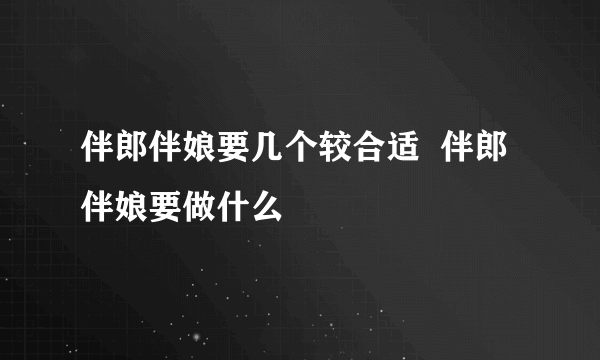 伴郎伴娘要几个较合适 伴郎伴娘要做什么